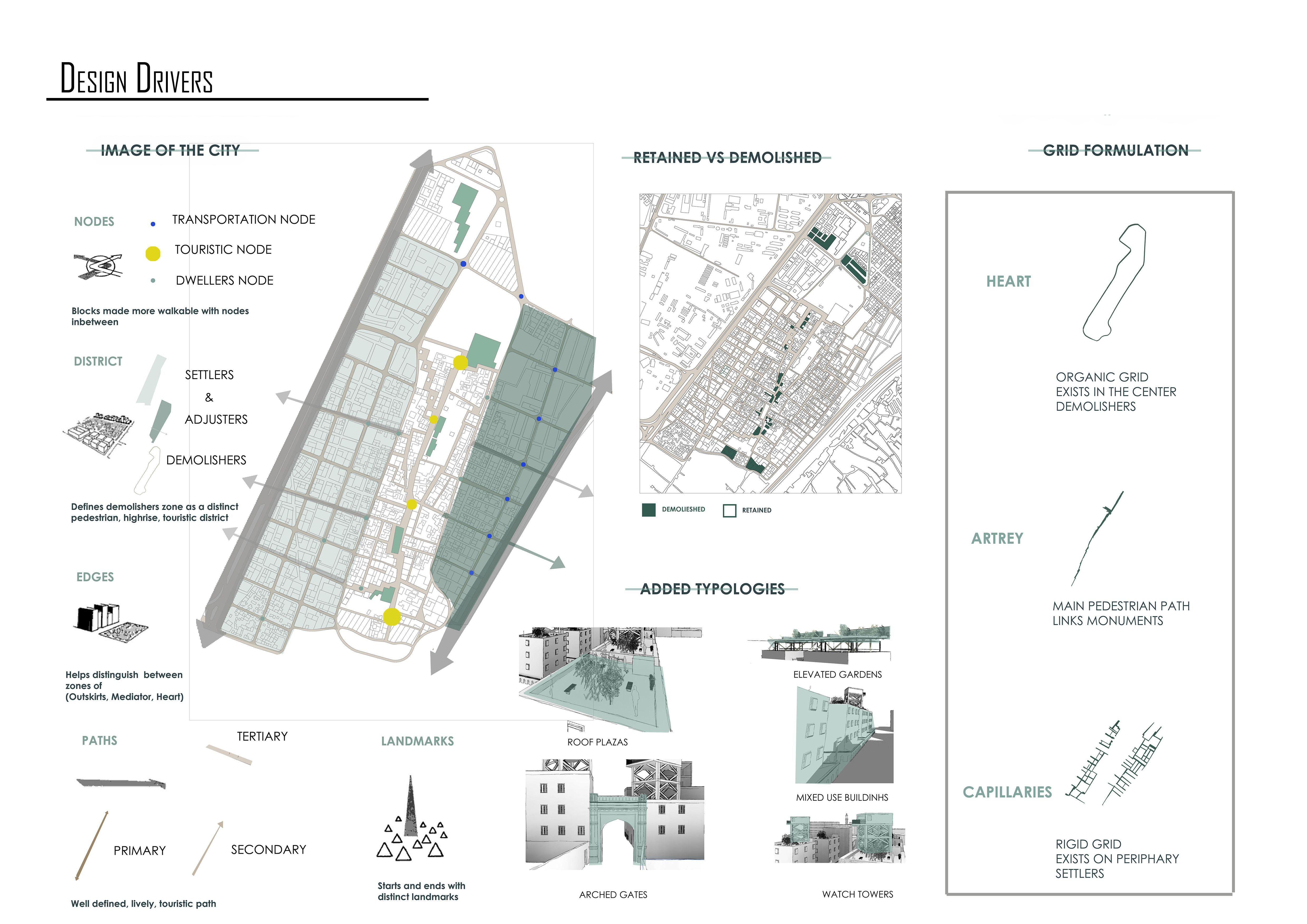 DESIGN DRIVERS

IMAGE OF THE CITY

NODES

TRANSPORTATION NODE

TOURISTIC NODE

DWELLERS NODE

Blocks made more walkable with nodes inbetween

DISTRICT

SETTLERS

&

ADJUSTERS

DEMOLISHERS

Defines demolishers zone as a distinct pedestrian, highrise, touristic district

EDGES

Helps distinguish between zones of (Outskirts, Mediator, Heart)

PATHS

TERTIARY

PRIMARY

SECONDARY

Well defined, lively, touristic path

LANDMARKS

Starts and ends with distinct landmarks

RETAINED VS DEMOLISHED

DEMOLIESHED

RETAINED

ADDED TYPOLOGIES

ROOF PLAZAS

ELEVATED GARDENS

MIXED USE BUILDINHS

ARCHED GATES

WATCH TOWERS

GRID FORMULATION

HEART

ORGANIC GRID EXISTS IN THE CENTER DEMOLISHERS

ARTREY

MAIN PEDESTRIAN PATH LINKS MONUMENTS

CAPILLARIES

RIGID GRID EXISTS ON PERIPHARY SETTLERS